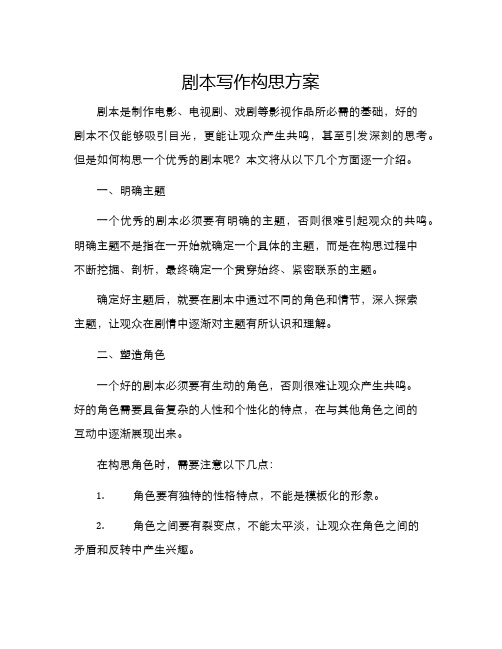 剧本写作构思方案

剧本是制作电影、电视剧、戏剧等影视作品所必需的基础，好的剧本不仅能够吸引目光，更能让观众产生共鸣，甚至引发深刻的思考。但是如何构思一个优秀的剧本呢？本文将从以下几个方面逐一介绍。

一、明确主题

一个优秀的剧本必须要有明确的主题，否则很难引起观众的共鸣。明确主题不是指在一开始就确定一个具体的主题，而是在构思过程中不断挖掘、剖析，最终确定一个贯穿始终、紧密联系的主题。

确定好主题后，就要在剧本中通过不同的角色和情节，深入探索主题，让观众在剧情中逐渐对主题有所认识和理解。

二、塑造角色

一个好的剧本必须要有生动的角色，否则很难让观众产生共鸣。好的角色需要具备复杂的人性和个性化的特点，在与其他角色之间的互动中逐渐展现出来。

在构思角色时，需要注意以下几点：

1. 角色要有独特的性格特点，不能是模板化的形象。

2. 角色之间要有裂变点，不能太平淡，让观众在角色之间的矛盾和反转中产生兴趣。